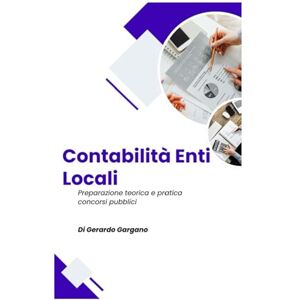 Contabilità Enti Locali

Preparazione teorica e pratica concorsi pubblici

Di Gerardo Gargano